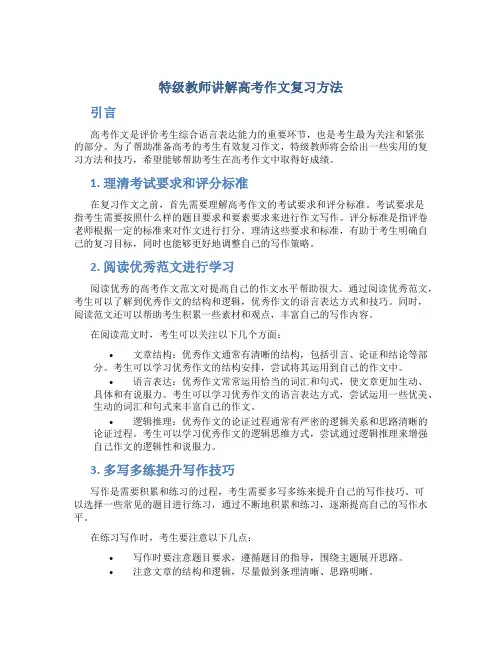 特级教师讲解高考作文复习方法

引言

高考作文是评价考生综合语言表达能力的重要环节，也是考生最为关注和紧张的部分。为了帮助准备高考的考生有效复习作文，特级教师将会给出一些实用的复习方法和技巧，希望能够帮助考生在高考作文中取得好成绩。

1. 理清考试要求和评分标准

在复习作文之前，首先需要理解高考作文的考试要求和评分标准。考试要求是指考生需要按照什么样的题目要求和要素要求来进行作文写作。评分标准是指评卷老师根据一定的标准来对作文进行打分。理清这些要求和标准，有助于考生明确自己的复习目标，同时也能够更好地调整自己的写作策略。

2. 阅读优秀范文进行学习

阅读优秀的高考作文范文对提高自己的作文水平帮助很大。通过阅读优秀范文，考生可以了解到优秀作文的结构和逻辑，优秀作文的语言表达方式和技巧。同时，阅读范文还可以帮助考生积累一些素材和观点，丰富自己的写作内容。

在阅读范文时，考生可以关注以下几个方面：

• 文章结构：优秀作文通常有清晰的结构，包括引言、论证和结论等部分。考生可以学习优秀作文的结构安排，尝试将其运用到自己的作文中。
• 语言表达：优秀作文常常运用恰当的词汇和句式，使文章更加生动、具体和有说服力。考生可以学习优秀作文的语言表达方式，尝试运用一些优美、生动的词汇和句式来丰富自己的作文。
• 逻辑推理：优秀作文的论证过程通常有严密的逻辑关系和思路清晰的论证过程。考生可以学习优秀作文的逻辑思维方式，尝试通过逻辑推理来增强自己作文的逻辑性和说服力。

3. 多写多练提升写作技巧

写作是需要积累和练习的过程，考生需要多写多练来提升自己的写作技巧。可以选择一些常见的题目进行练习，通过不断地积累和练习，逐渐提高自己的写作水平。

在练习写作时，考生要注意以下几点：

• 写作时要注意题目要求，遵循题目的指导，围绕主题展开思路。
• 注意文章的结构和逻辑，尽量做到条理清晰、思路明晰。